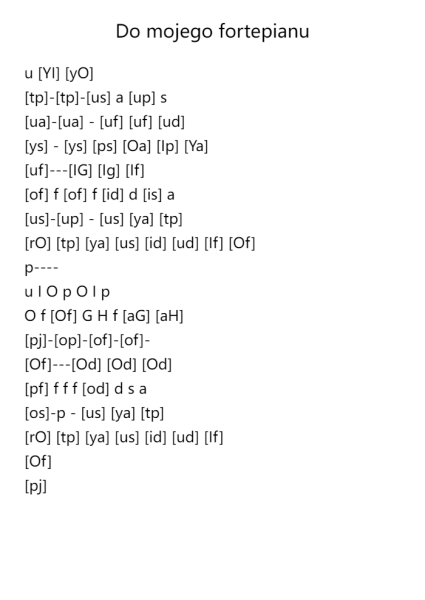 Do mojego fortepianu

u [YI] [yO]
[tp]-[tp]-[us] a [up] s
[ua]-[ua] - [uf] [uf] [ud]
[ys] - [ys] [ps] [Oa] [Ip] [Ya]
[uf]---[IG] [Ig] [If]
[of] f [of] f [id] d [is] a
[us]-[up] - [us] [ya] [tp]
[rO] [tp] [ya] [us] [id] [ud] [If] [Of]
p----
u I O p O I p
O f [Of] G H f [aG] [aH]
[pj]-[op]-[of]-[of]-
[Of]---[Od] [Od] [Od]
[pf] f f f [od] d s a
[os]-p - [us] [ya] [tp]
[rO] [tp] [ya] [us] [id] [ud] [If]
[Of]
[pj]